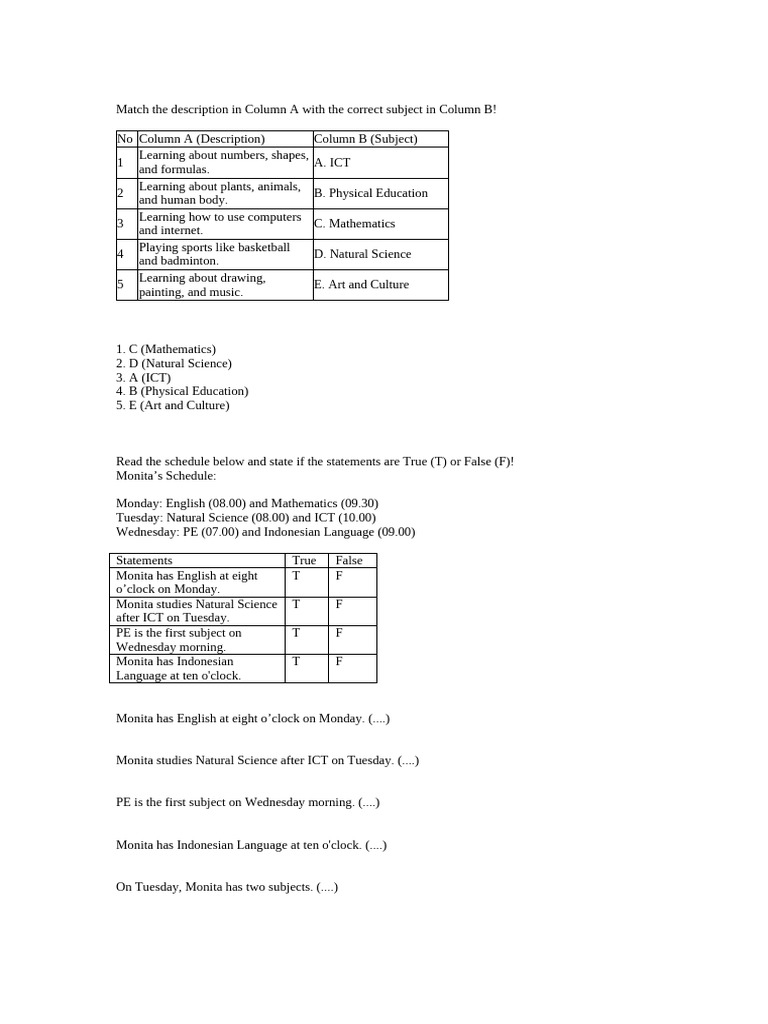 Match the description in Column A with the correct subject in Column B!

| No | Column A (Description) | Column B (Subject) |
|---|---|---|
| 1 | Learning about numbers, shapes, and formulas. | A. ICT |
| 2 | Learning about plants, animals, and human body. | B. Physical Education |
| 3 | Learning how to use computers and internet. | C. Mathematics |
| 4 | Playing sports like basketball and badminton. | D. Natural Science |
| 5 | Learning about drawing, painting, and music. | E. Art and Culture |

1. C (Mathematics)
2. D (Natural Science)
3. A (ICT)
4. B (Physical Education)
5. E (Art and Culture)

Read the schedule below and state if the statements are True (T) or False (F)!
Monita's Schedule:

Monday: English (08.00) and Mathematics (09.30)
Tuesday: Natural Science (08.00) and ICT (10.00)
Wednesday: PE (07.00) and Indonesian Language (09.00)

| Statements | True | False |
|---|---|---|
| Monita has English at eight o'clock on Monday. | T | F |
| Monita studies Natural Science after ICT on Tuesday. | T | F |
| PE is the first subject on Wednesday morning. | T | F |
| Monita has Indonesian Language at ten o'clock. | T | F |

Monita has English at eight o'clock on Monday. (....)

Monita studies Natural Science after ICT on Tuesday. (....)

PE is the first subject on Wednesday morning. (....)

Monita has Indonesian Language at ten o'clock. (....)

On Tuesday, Monita has two subjects. (....)